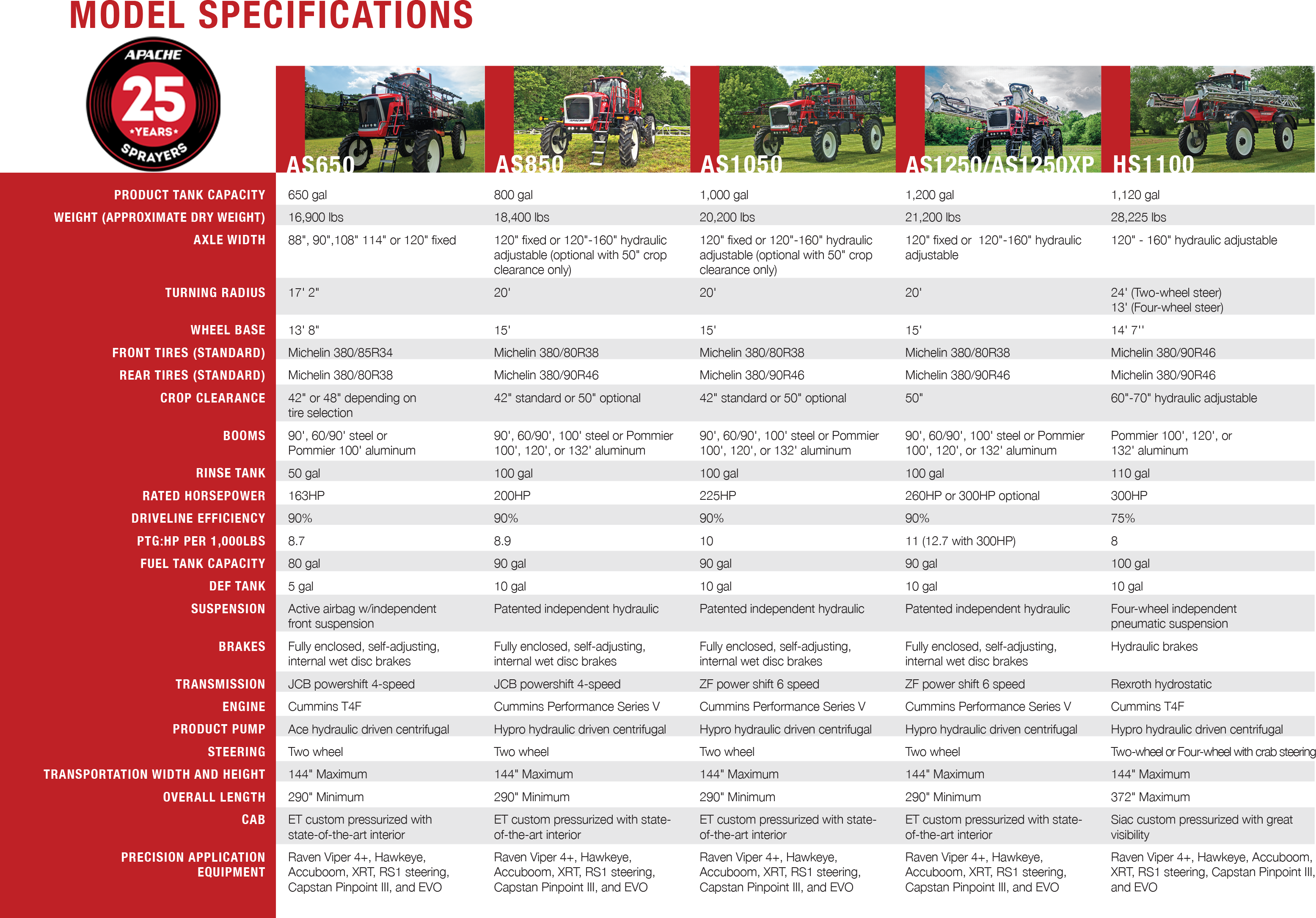 MODEL SPECIFICATIONS

APACHE 25 *YEARS* SPRAYERS

| | AS650 | AS850 | AS1050 | AS1250/AS1250XP | HS1100 |
|---|---|---|---|---|---|
| PRODUCT TANK CAPACITY | 650 gal | 800 gal | 1,000 gal | 1,200 gal | 1,120 gal |
| WEIGHT (APPROXIMATE DRY WEIGHT) | 16,900 lbs | 18,400 lbs | 20,200 lbs | 21,200 lbs | 28,225 lbs |
| AXLE WIDTH | 88", 90",108" 114" or 120" fixed | 120" fixed or 120"-160" hydraulic adjustable (optional with 50" crop clearance only) | 120" fixed or 120"-160" hydraulic adjustable (optional with 50" crop clearance only) | 120" fixed or 120"-160" hydraulic adjustable | 120" - 160" hydraulic adjustable |
| TURNING RADIUS | 17' 2" | 20' | 20' | 20' | 24' (Two-wheel steer) 13' (Four-wheel steer) |
| WHEEL BASE | 13' 8" | 15' | 15' | 15' | 14' 7'' |
| FRONT TIRES (STANDARD) | Michelin 380/85R34 | Michelin 380/80R38 | Michelin 380/80R38 | Michelin 380/80R38 | Michelin 380/90R46 |
| REAR TIRES (STANDARD) | Michelin 380/80R38 | Michelin 380/90R46 | Michelin 380/90R46 | Michelin 380/90R46 | Michelin 380/90R46 |
| CROP CLEARANCE | 42" or 48" depending on tire selection | 42" standard or 50" optional | 42" standard or 50" optional | 50" | 60"-70" hydraulic adjustable |
| BOOMS | 90', 60/90' steel or Pommier 100' aluminum | 90', 60/90', 100' steel or Pommier 100', 120', or 132' aluminum | 90', 60/90', 100' steel or Pommier 100', 120', or 132' aluminum | 90', 60/90', 100' steel or Pommier 100', 120', or 132' aluminum | Pommier 100', 120', or 132' aluminum |
| RINSE TANK | 50 gal | 100 gal | 100 gal | 100 gal | 110 gal |
| RATED HORSEPOWER | 163HP | 200HP | 225HP | 260HP or 300HP optional | 300HP |
| DRIVELINE EFFICIENCY | 90% | 90% | 90% | 90% | 75% |
| PTG:HP PER 1,000LBS | 8.7 | 8.9 | 10 | 11 (12.7 with 300HP) | 8 |
| FUEL TANK CAPACITY | 80 gal | 90 gal | 90 gal | 90 gal | 100 gal |
| DEF TANK | 5 gal | 10 gal | 10 gal | 10 gal | 10 gal |
| SUSPENSION | Active airbag w/independent front suspension | Patented independent hydraulic | Patented independent hydraulic | Patented independent hydraulic | Four-wheel independent pneumatic suspension |
| BRAKES | Fully enclosed, self-adjusting, internal wet disc brakes | Fully enclosed, self-adjusting, internal wet disc brakes | Fully enclosed, self-adjusting, internal wet disc brakes | Fully enclosed, self-adjusting, internal wet disc brakes | Hydraulic brakes |
| TRANSMISSION | JCB powershift 4-speed | JCB powershift 4-speed | ZF power shift 6 speed | ZF power shift 6 speed | Rexroth hydrostatic |
| ENGINE | Cummins T4F | Cummins Performance Series V | Cummins Performance Series V | Cummins Performance Series V | Cummins T4F |
| PRODUCT PUMP | Ace hydraulic driven centrifugal | Hypro hydraulic driven centrifugal | Hypro hydraulic driven centrifugal | Hypro hydraulic driven centrifugal | Hypro hydraulic driven centrifugal |
| STEERING | Two wheel | Two wheel | Two wheel | Two wheel | Two-wheel or Four-wheel with crab steering |
| TRANSPORTATION WIDTH AND HEIGHT | 144" Maximum | 144" Maximum | 144" Maximum | 144" Maximum | 144" Maximum |
| OVERALL LENGTH | 290" Minimum | 290" Minimum | 290" Minimum | 290" Minimum | 372" Maximum |
| CAB | ET custom pressurized with state-of-the-art interior | ET custom pressurized with state-of-the-art interior | ET custom pressurized with state-of-the-art interior | ET custom pressurized with state-of-the-art interior | Siac custom pressurized with great visibility |
| PRECISION APPLICATION EQUIPMENT | Raven Viper 4+, Hawkeye, Accuboom, XRT, RS1 steering, Capstan Pinpoint III, and EVO | Raven Viper 4+, Hawkeye, Accuboom, XRT, RS1 steering, Capstan Pinpoint III, and EVO | Raven Viper 4+, Hawkeye, Accuboom, XRT, RS1 steering, Capstan Pinpoint III, and EVO | Raven Viper 4+, Hawkeye, Accuboom, XRT, RS1 steering, Capstan Pinpoint III, and EVO | Raven Viper 4+, Hawkeye, Accuboom, XRT, RS1 steering, Capstan Pinpoint III, and EVO |